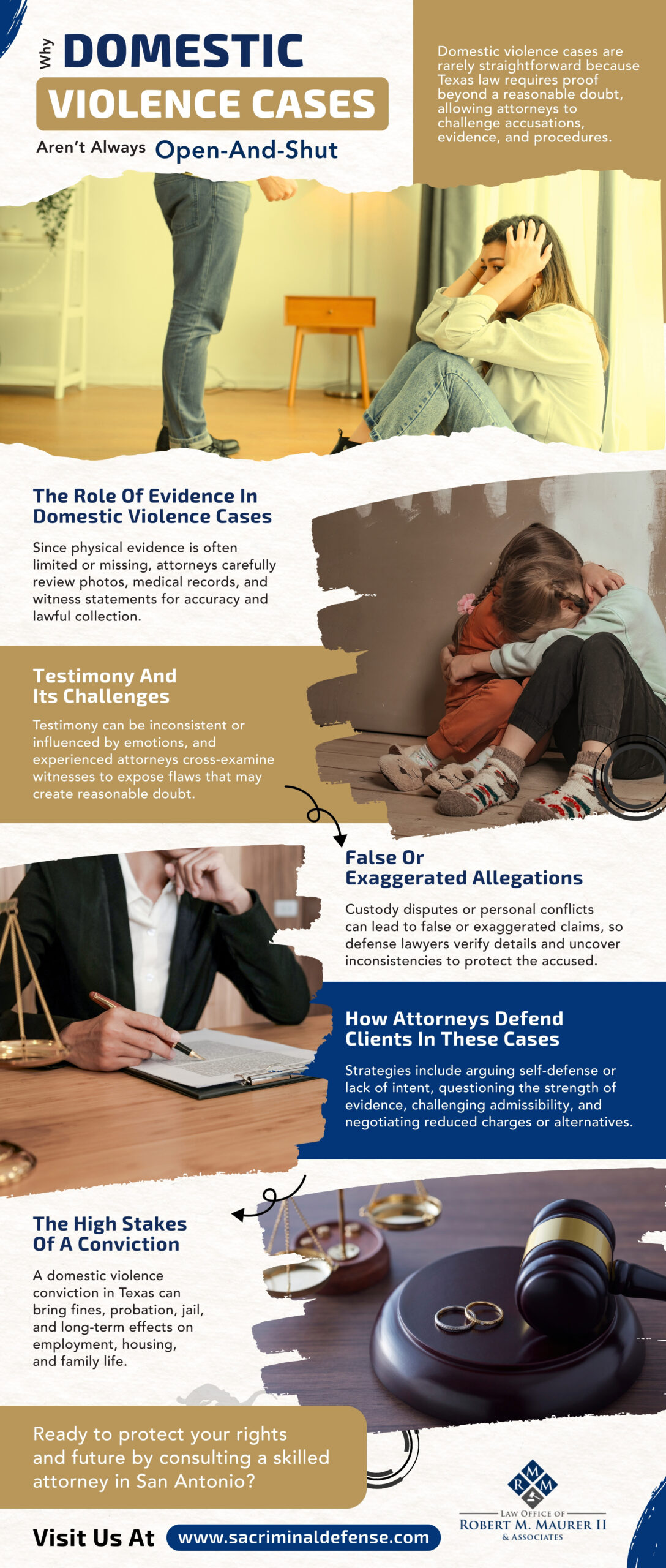 Why DOMESTIC VIOLENCE CASES Aren't Always Open-And-Shut

Domestic violence cases are rarely straightforward because Texas law requires proof beyond a reasonable doubt, allowing attorneys to challenge accusations, evidence, and procedures.

The Role Of Evidence In Domestic Violence Cases

Since physical evidence is often limited or missing, attorneys carefully review photos, medical records, and witness statements for accuracy and lawful collection.

Testimony And Its Challenges

Testimony can be inconsistent or influenced by emotions, and experienced attorneys cross-examine witnesses to expose flaws that may create reasonable doubt.

False Or Exaggerated Allegations

Custody disputes or personal conflicts can lead to false or exaggerated claims, so defense lawyers verify details and uncover inconsistencies to protect the accused.

How Attorneys Defend Clients In These Cases

Strategies include arguing self-defense or lack of intent, questioning the strength of evidence, challenging admissibility, and negotiating reduced charges or alternatives.

The High Stakes Of A Conviction

A domestic violence conviction in Texas can bring fines, probation, jail, and long-term effects on employment, housing, and family life.

Ready to protect your rights and future by consulting a skilled attorney in San Antonio?

Visit Us At www.sacriminaldefense.com

R M M

LAW OFFICE OF ROBERT M. MAURER II & ASSOCIATES